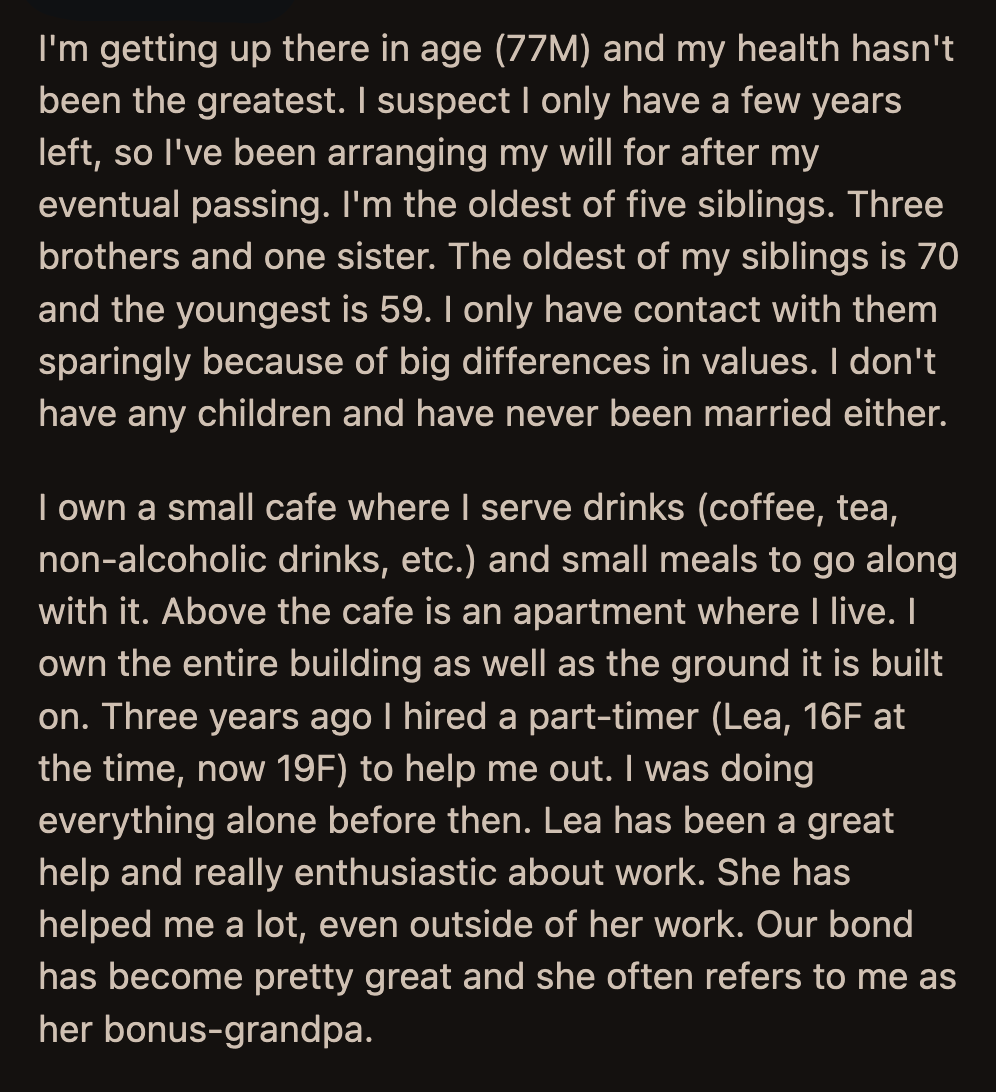 I'm getting up there in age (77M) and my health hasn't been the greatest. I suspect I only have a few years left, so I've been arranging my will for after my eventual passing. I'm the oldest of five siblings. Three brothers and one sister. The oldest of my siblings is 70 and the youngest is 59. I only have contact with them sparingly because of big differences in values. I don't have any children and have never been married either.

I own a small cafe where I serve drinks (coffee, tea, non-alcoholic drinks, etc.) and small meals to go along with it. Above the cafe is an apartment where I live. I own the entire building as well as the ground it is built on. Three years ago I hired a part-timer (Lea, 16F at the time, now 19F) to help me out. I was doing everything alone before then. Lea has been a great help and really enthusiastic about work. She has helped me a lot, even outside of her work. Our bond has become pretty great and she often refers to me as her bonus-grandpa.